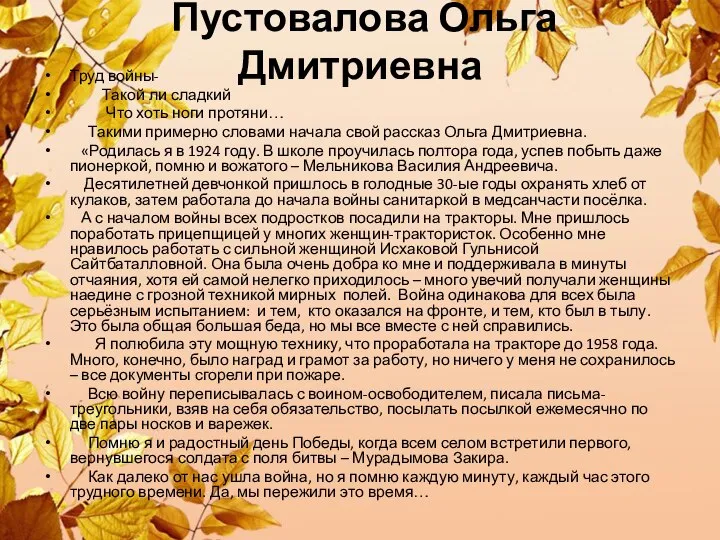 Пустовалова Ольга Дмитриевна

• Труд войны-
• Такой ли сладкий
• Что хоть ноги протяни…
• Такими примерно словами начала свой рассказ Ольга Дмитриевна.
• «Родилась я в 1924 году. В школе проучилась полтора года, успев побыть даже пионеркой, помню и вожатого – Мельникова Василия Андреевича.
• Десятилетней девчонкой пришлось в голодные 30-ые годы охранять хлеб от кулаков, затем работала до начала войны санитаркой в медсанчасти посёлка.
• А с началом войны всех подростков посадили на тракторы. Мне пришлось поработать прицепщицей у многих женщин-трактористок. Особенно мне нравилось работать с сильной женщиной Исхаковой Гульнисой Сайтбаталловной. Она была очень добра ко мне и поддерживала в минуты отчаяния, хотя ей самой нелегко приходилось – много увечий получали женщины наедине с грозной техникой мирных полей. Война одинакова для всех была серьёзным испытанием: и тем, кто оказался на фронте, и тем, кто был в тылу. Это была общая большая беда, но мы все вместе с ней справились.
• Я полюбила эту мощную технику, что проработала на тракторе до 1958 года. Много, конечно, было наград и грамот за работу, но ничего у меня не сохранилось – все документы сгорели при пожаре.
• Всю войну переписывалась с воином-освободителем, писала письма-треугольники, взяв на себя обязательство, посылать посылкой ежемесячно по две пары носков и варежек.
• Помню я и радостный день Победы, когда всем селом встретили первого, вернувшегося солдата с поля битвы – Мурадымова Закира.
• Как далеко от нас ушла война, но я помню каждую минуту, каждый час этого трудного времени. Да, мы пережили это время…